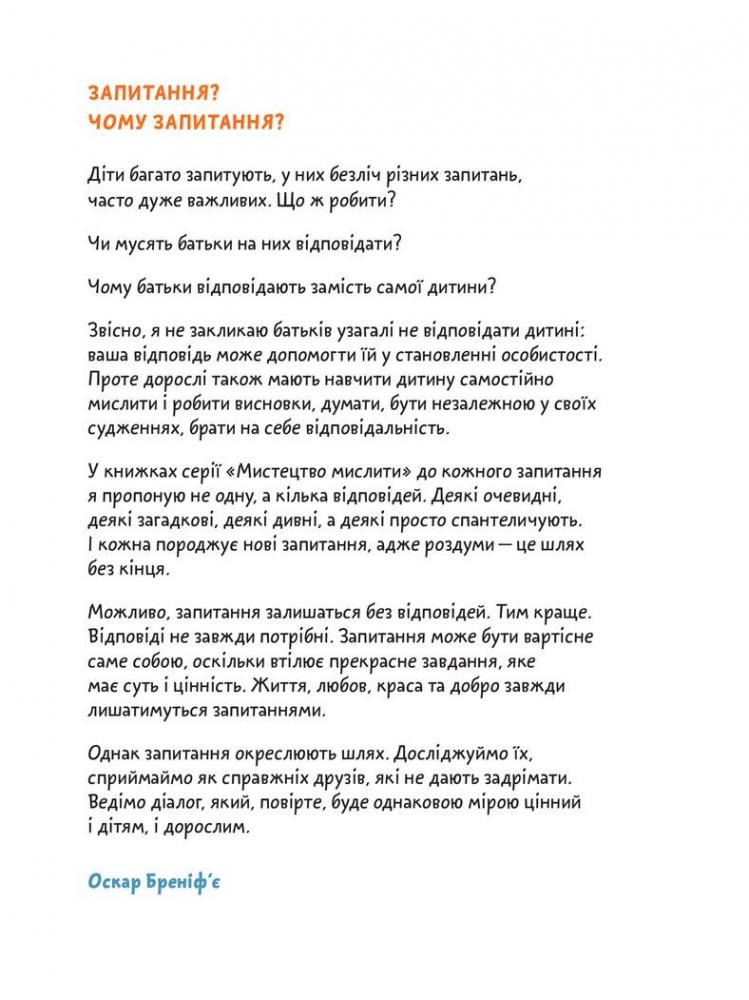 ЗАПИТАННЯ?
ЧОМУ ЗАПИТАННЯ?

Діти багато запитують, у них безліч різних запитань, часто дуже важливих. Що ж робити?

Чи мусять батьки на них відповідати?

Чому батьки відповідають замість самої дитини?

Звісно, я не закликаю батьків узагалі не відповідати дитині: ваша відповідь може допомогти їй у становленні особистості. Проте дорослі також мають навчити дитину самостійно мислити і робити висновки, думати, бути незалежною у своїх судженнях, брати на себе відповідальність.

У книжках серії «Мистецтво мислити» до кожного запитання я пропоную не одну, а кілька відповідей. Деякі очевидні, деякі загадкові, деякі дивні, а деякі просто спантеличують. І кожна породжує нові запитання, адже роздуми — це шлях без кінця.

Можливо, запитання залишаться без відповідей. Тим краще. Відповіді не завжди потрібні. Запитання може бути вартісне саме собою, оскільки втілює прекрасне завдання, яке має суть і цінність. Життя, любов, краса та добро завжди лишатимуться запитаннями.

Однак запитання окреслюють шлях. Досліджуймо їх, сприймаймо як справжніх друзів, які не дають задрімати. Ведімо діалог, який, повірте, буде однаковою мірою цінний і дітям, і дорослим.

Оскар Бреніф'є